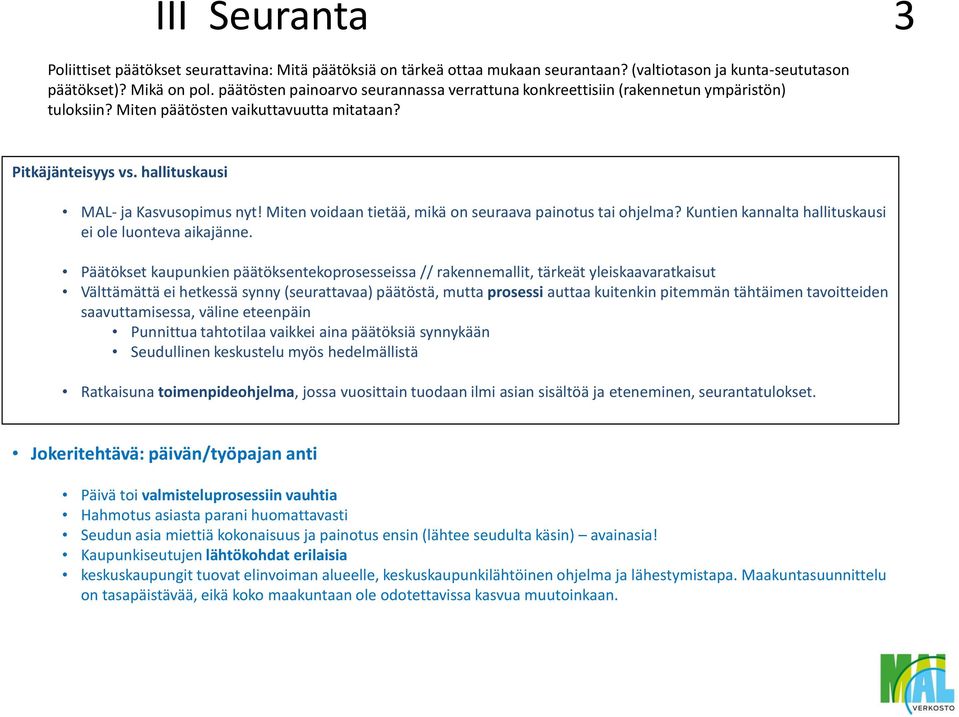 III Seuranta 3

Poliittiset päätökset seurattavina: Mitä päätöksiä on tärkeä ottaa mukaan seurantaan? (valtiotason ja kunta-seututason päätökset)? Mikä on pol. päätösten painoarvo seurannassa verrattuna konkreettisiin (rakennetun ympäristön) tuloksiin? Miten päätösten vaikuttavuutta mitataan?

Pitkäjänteisyys vs. hallituskausi

• MAL- ja Kasvusopimus nyt! Miten voidaan tietää, mikä on seuraava painotus tai ohjelma? Kuntien kannalta hallituskausi ei ole luonteva aikajänne.

• Päätökset kaupunkien päätöksentekoprosesseissa // rakennemallit, tärkeät yleiskaavaratkaisut
• Välttämättä ei hetkessä synny (seurattavaa) päätöstä, mutta prosessi auttaa kuitenkin pitemmän tähtäimen tavoitteiden saavuttamisessa, väline eteenpäin
• Punnittua tahtotilaa vaikkei aina päätöksiä synnykään
• Seudullinen keskustelu myös hedelmällistä

• Ratkaisuna toimenpideohjelma, jossa vuosittain tuodaan ilmi asian sisältöä ja eteneminen, seurantatulokset.

• Jokeritehtävä: päivän/työpajan anti

• Päivä toi valmisteluprosessiin vauhtia
• Hahmotus asiasta parani huomattavasti
• Seudun asia miettiä kokonaisuus ja painotus ensin (lähtee seudulta käsin) – avainasia!
• Kaupunkiseutujen lähtökohdat erilaisia
• keskuskaupungit tuovat elinvoiman alueelle, keskuskaupunkilähtöinen ohjelma ja lähestymistapa. Maakuntasuunnittelu on tasapäistävää, eikä koko maakuntaan ole odotettavissa kasvua muutoinkaan.

MAL VERKOSTO